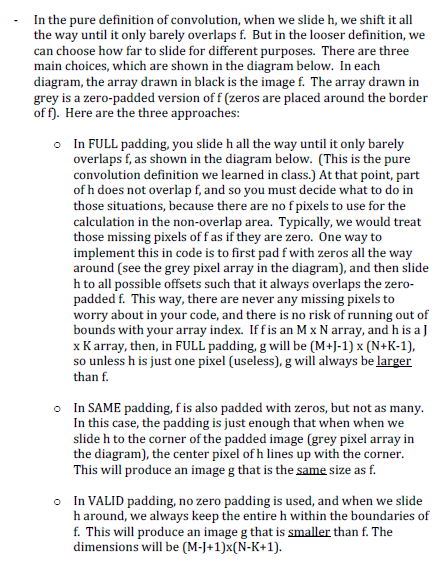 - In the pure definition of convolution, when we slide h, we shift it all the way until it only barely overlaps f. But in the looser definition, we can choose how far to slide for different purposes. There are three main choices, which are shown in the diagram below. In each diagram, the array drawn in black is the image f. The array drawn in grey is a zero-padded version of f (zeros are placed around the border of f). Here are the three approaches:

o In FULL padding, you slide h all the way until it only barely overlaps f, as shown in the diagram below. (This is the pure convolution definition we learned in class.) At that point, part of h does not overlap f, and so you must decide what to do in those situations, because there are no f pixels to use for the calculation in the non-overlap area. Typically, we would treat those missing pixels of f as if they are zero. One way to implement this in code is to first pad f with zeros all the way around (see the grey pixel array in the diagram), and then slide h to all possible offsets such that it always overlaps the zero-padded f. This way, there are never any missing pixels to worry about in your code, and there is no risk of running out of bounds with your array index. If f is an M x N array, and h is a J x K array, then, in FULL padding, g will be (M+J-1) x (N+K-1), so unless h is just one pixel (useless), g will always be larger than f.

o In SAME padding, f is also padded with zeros, but not as many. In this case, the padding is just enough that when when we slide h to the corner of the padded image (grey pixel array in the diagram), the center pixel of h lines up with the corner. This will produce an image g that is the same size as f.

o In VALID padding, no zero padding is used, and when we slide h around, we always keep the entire h within the boundaries of f. This will produce an image g that is smaller than f. The dimensions will be (M-J+1)x(N-K+1).